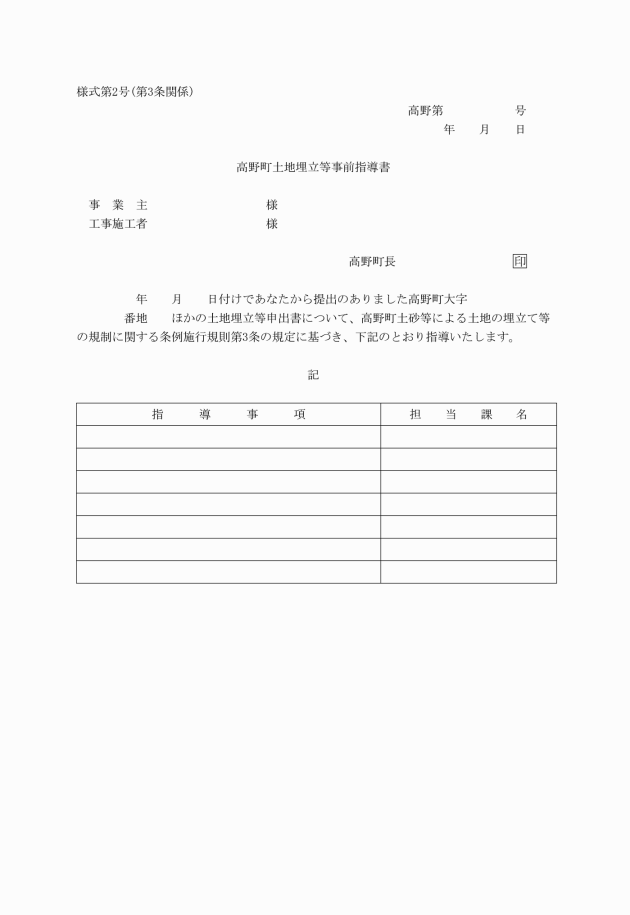 様式第2号(第3条関係)

高野第　　　　号

年　月　日

高野町土地埋立等事前指導書

事　業　主　　　　　　　　様

工事施工者　　　　　　　　様

高野町長　　　　　印

年　月　日付けであなたから提出のありました高野町大字　　番地　ほかの土地埋立等申出書について、高野町土砂等による土地の埋立て等の規制に関する条例施行規則第3条の規定に基づき、下記のとおり指導いたします。

記

| 指　導　事　項 | 担　当　課　名 |
|---|---|
| | |
| | |
| | |
| | |
| | |
| | |
| | |